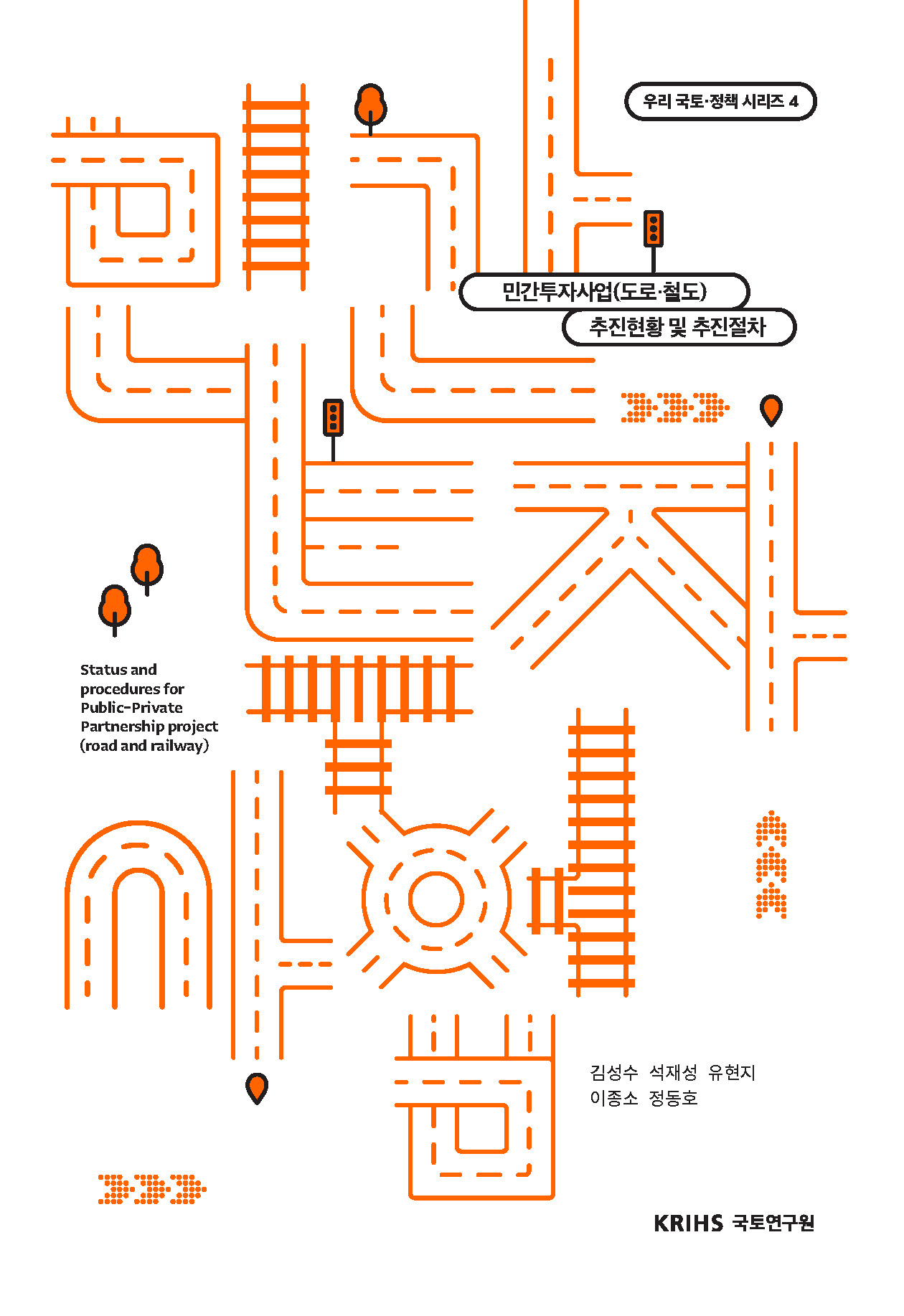 우리 국토·정책 시리즈 4

민간투자사업(도로·철도)
추진현황 및 추진절차

Status and procedures for Public-Private Partnership project (road and railway)

김성수 석재성 유현지
이종소 정동호

KRIHS 국토연구원